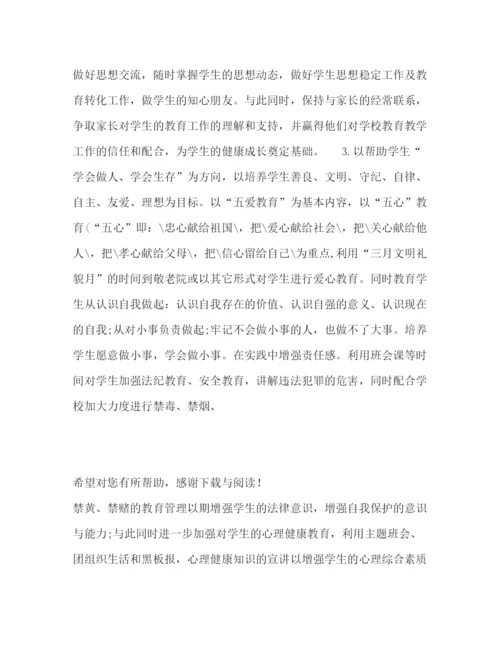 做好思想交流，随时掌握学生的思想动态，做好学生思想稳定工作及教育转化工作，做学生的知心朋友。与此同时，保持与家长的经常联系，争取家长对学生的教育工作的理解和支持，并赢得他们对学校教育教学工作的信任和配合，为学生的健康成长奠定基础。 3.以帮助学生“学会做人、学会生存”为方向，以培养学生善良、文明、守纪、自律、自主、友爱、理想为目标。以“五爱教育”为基本内容，以“五心”教育（“五心”即：\忠心献给祖国\，把\爱心献给社会\，把\关心献给他人\，把\孝心献给父母\，把\信心留给自己\为重点,利用“三月文明礼貌月”的时间到敬老院或以其它形式对学生进行爱心教育。同时教育学生从认识自我做起：认识自我存在的价值、认识自强的意义、认识现在的自我;从对小事负责做起;牢记不会做小事的人，也做不了大事。培养学生愿意做小事，学会做小事。在实践中增强责任感。利用班会课等时间对学生加强法纪教育、安全教育，讲解违法犯罪的危害，同时配合学校加大力度进行禁毒、禁烟、

希望对您有所帮助，感谢下载与阅读！

禁黄、禁赌的教育管理以期增强学生的法律意识，增强自我保护的意识与能力;与此同时进一步加强对学生的心理健康教育，利用主题班会、团组织生活和黑板报，心理健康知识的宣讲以增强学生的心理综合素质